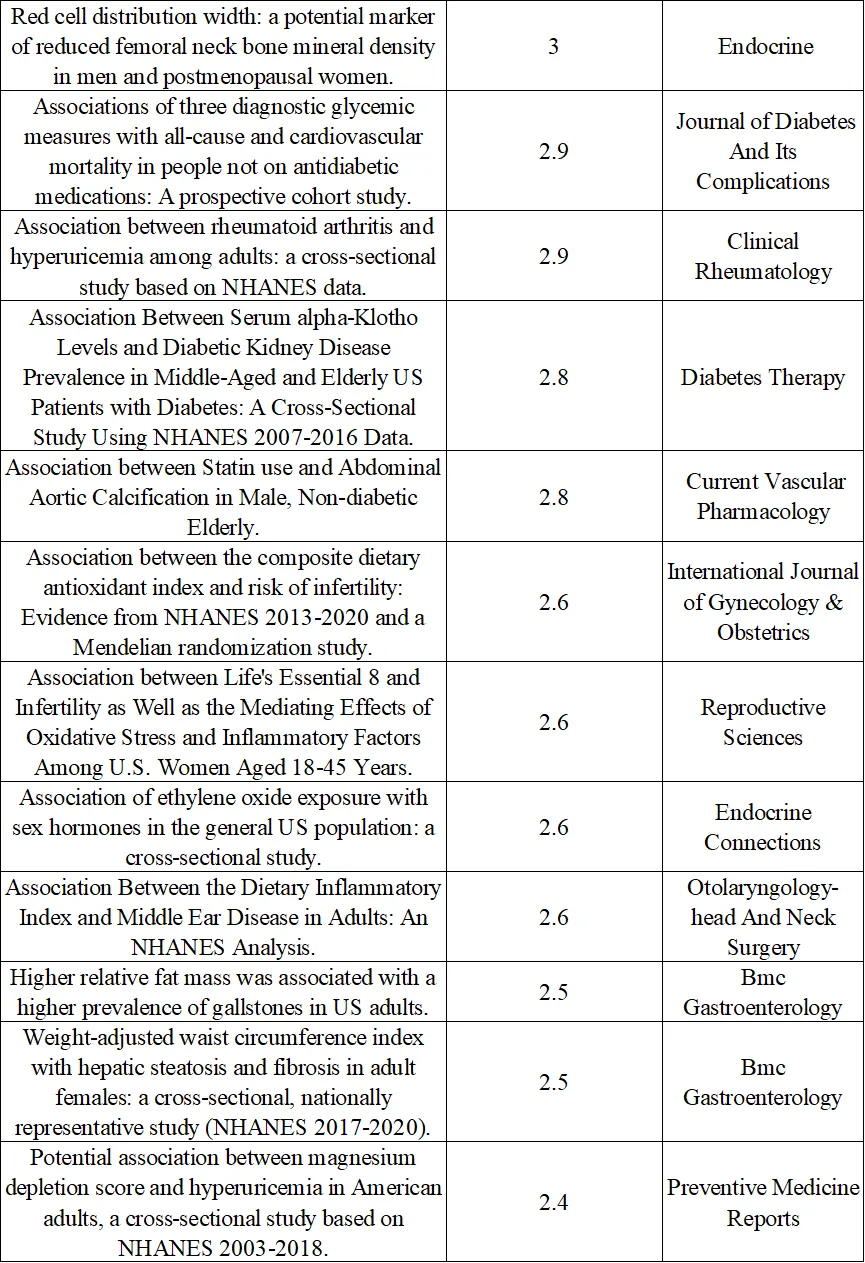 | | | |
|---|---|---|
| Red cell distribution width: a potential marker of reduced femoral neck bone mineral density in men and postmenopausal women. | 3 | Endocrine |
| Associations of three diagnostic glycemic measures with all-cause and cardiovascular mortality in people not on antidiabetic medications: A prospective cohort study. | 2.9 | Journal of Diabetes And Its Complications |
| Association between rheumatoid arthritis and hyperuricemia among adults: a cross-sectional study based on NHANES data. | 2.9 | Clinical Rheumatology |
| Association Between Serum alpha-Klotho Levels and Diabetic Kidney Disease Prevalence in Middle-Aged and Elderly US Patients with Diabetes: A Cross-Sectional Study Using NHANES 2007-2016 Data. | 2.8 | Diabetes Therapy |
| Association between Statin use and Abdominal Aortic Calcification in Male, Non-diabetic Elderly. | 2.8 | Current Vascular Pharmacology |
| Association between the composite dietary antioxidant index and risk of infertility: Evidence from NHANES 2013-2020 and a Mendelian randomization study. | 2.6 | International Journal of Gynecology & Obstetrics |
| Association between Life's Essential 8 and Infertility as Well as the Mediating Effects of Oxidative Stress and Inflammatory Factors Among U.S. Women Aged 18-45 Years. | 2.6 | Reproductive Sciences |
| Association of ethylene oxide exposure with sex hormones in the general US population: a cross-sectional study. | 2.6 | Endocrine Connections |
| Association Between the Dietary Inflammatory Index and Middle Ear Disease in Adults: An NHANES Analysis. | 2.6 | Otolaryngology-head And Neck Surgery |
| Higher relative fat mass was associated with a higher prevalence of gallstones in US adults. | 2.5 | Bmc Gastroenterology |
| Weight-adjusted waist circumference index with hepatic steatosis and fibrosis in adult females: a cross-sectional, nationally representative study (NHANES 2017-2020). | 2.5 | Bmc Gastroenterology |
| Potential association between magnesium depletion score and hyperuricemia in American adults, a cross-sectional study based on NHANES 2003-2018. | 2.4 | Preventive Medicine Reports |